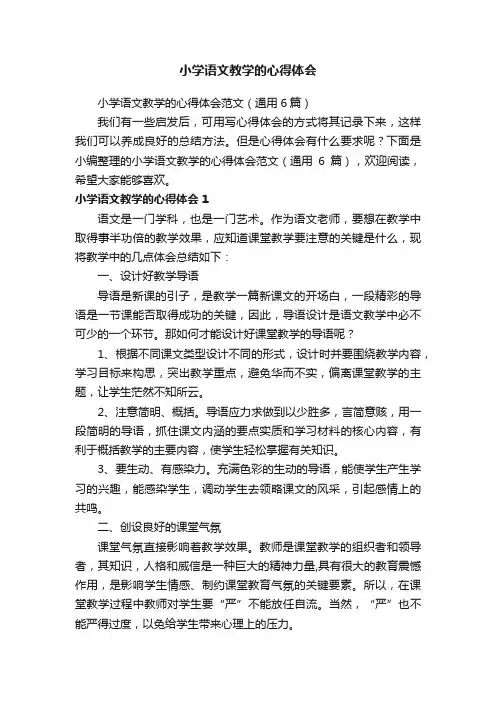 小学语文教学的心得体会

小学语文教学的心得体会范文（通用6篇）

我们有一些启发后，可用写心得体会的方式将其记录下来，这样我们可以养成良好的总结方法。但是心得体会有什么要求呢？下面是小编整理的小学语文教学的心得体会范文（通用 6 篇），欢迎阅读，希望大家能够喜欢。

小学语文教学的心得体会 1

语文是一门学科，也是一门艺术。作为语文老师，要想在教学中取得事半功倍的教学效果，应知道课堂教学要注意的关键是什么，现将教学中的几点体会总结如下：

一、设计好教学导语

导语是新课的引子，是教学一篇新课文的开场白，一段精彩的导语是一节课能否取得成功的关键，因此，导语设计是语文教学中必不可少的一个环节。那如何才能设计好课堂教学的导语呢？

1、根据不同课文类型设计不同的形式，设计时并要围绕教学内容，学习目标来构思，突出教学重点，避免华而不实，偏离课堂教学的主题，让学生茫然不知所云。

2、注意简明、概括。导语应力求做到以少胜多，言简意赅，用一段简明的导语，抓住课文内涵的要点实质和学习材料的核心内容，有利于概括教学的主要内容，使学生轻松掌握有关知识。

3、要生动、有感染力。充满色彩的生动的导语，能使学生产生学习的兴趣，能感染学生，调动学生去领略课文的风采，引起感情上的共鸣。

二、创设良好的课堂气氛

课堂气氛直接影响着教学效果。教师是课堂教学的组织者和领导者，其知识，人格和威信是一种巨大的精神力量,具有很大的教育震憾作用，是影响学生情感、制约课堂教育气氛的关键要素。所以，在课堂教学过程中教师对学生要“严”不能放任自流。当然，“严”也不能严得过度，以免给学生带来心理上的压力。